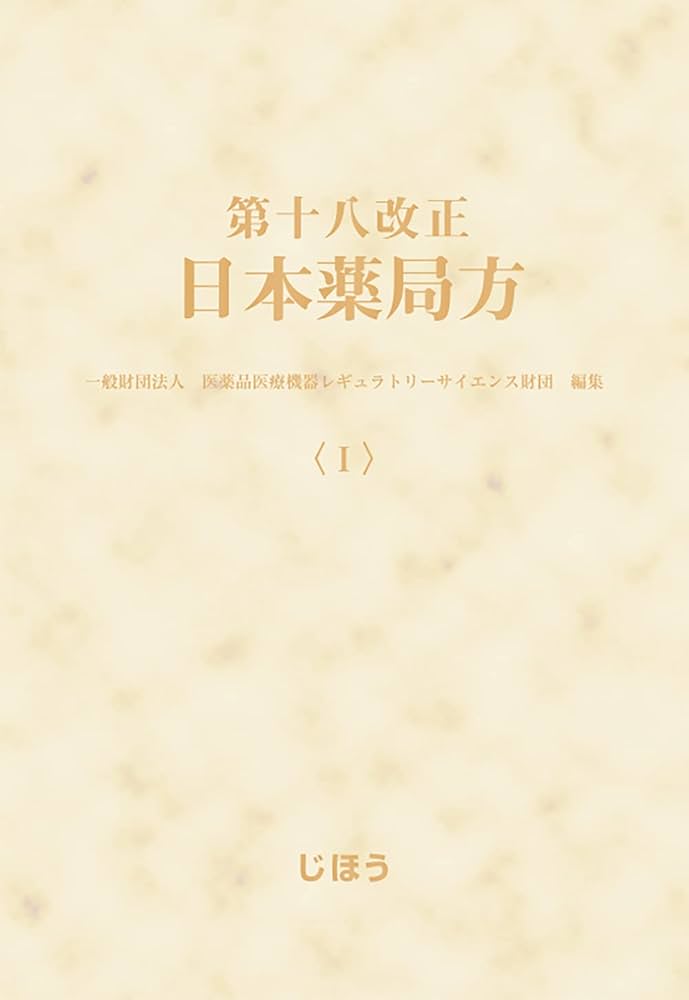 第十八改正
日本薬局方

一般財団法人　医薬品医療機器レギュラトリーサイエンス財団　編集

〈I〉

じほう